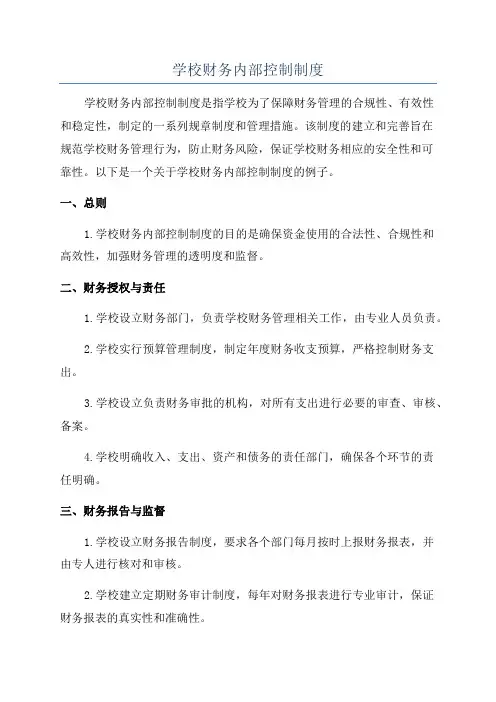 学校财务内部控制制度

学校财务内部控制制度是指学校为了保障财务管理的合规性、有效性和稳定性，制定的一系列规章制度和管理措施。该制度的建立和完善旨在规范学校财务管理行为，防止财务风险，保证学校财务相应的安全性和可靠性。以下是一个关于学校财务内部控制制度的例子。

一、总则

1.学校财务内部控制制度的目的是确保资金使用的合法性、合规性和高效性，加强财务管理的透明度和监督。

二、财务授权与责任

1.学校设立财务部门，负责学校财务管理相关工作，由专业人员负责。

2.学校实行预算管理制度，制定年度财务收支预算，严格控制财务支出。

3.学校设立负责财务审批的机构，对所有支出进行必要的审查、审核、备案。

4.学校明确收入、支出、资产和债务的责任部门，确保各个环节的责任明确。

三、财务报告与监督

1.学校设立财务报告制度，要求各个部门每月按时上报财务报表，并由专人进行核对和审核。

2.学校建立定期财务审计制度，每年对财务报表进行专业审计，保证财务报表的真实性和准确性。